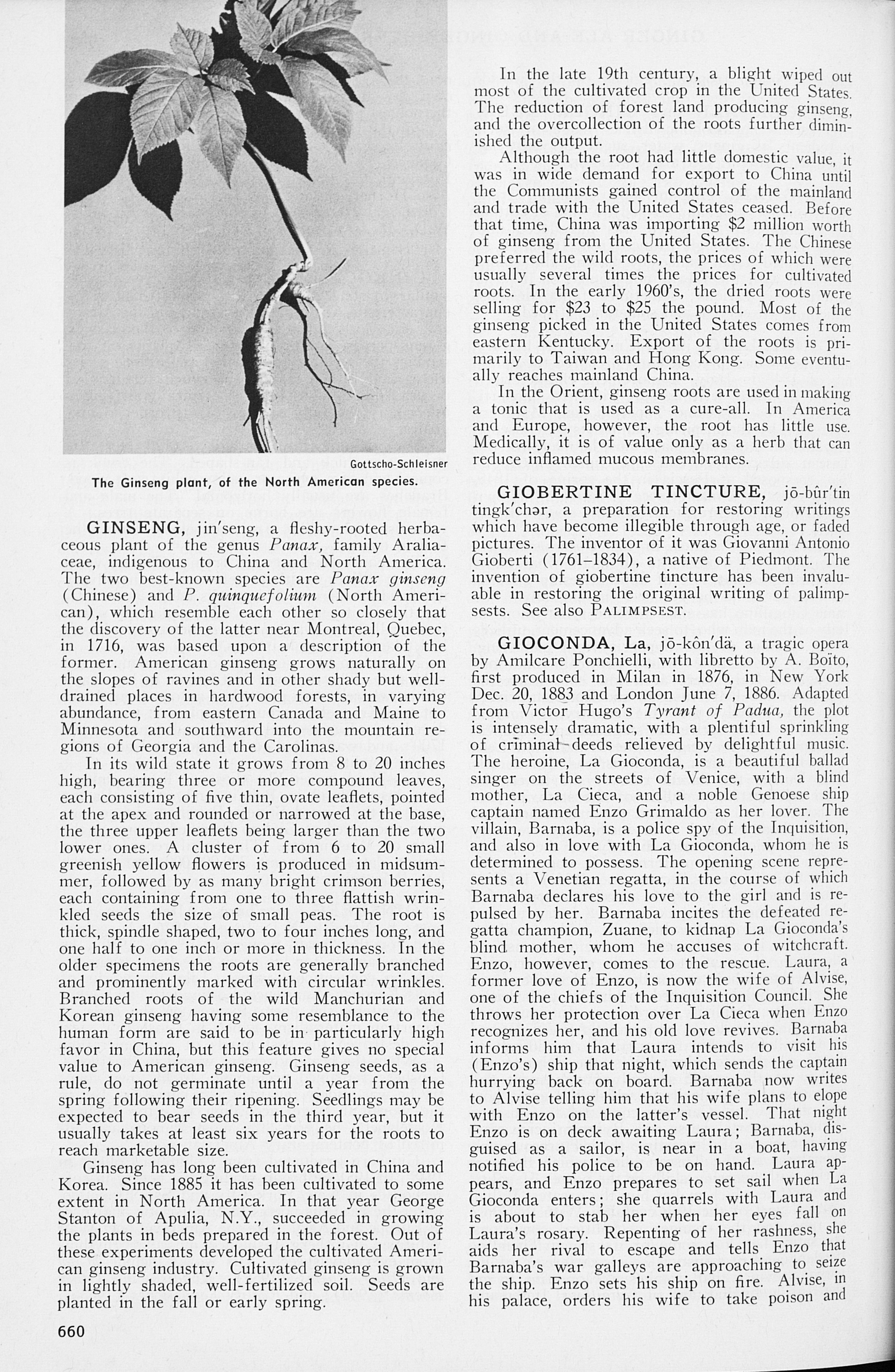 Gottscho-Schleisner

The Ginseng plant, of the North American species.

GINSENG, jin'seng, a fleshy-rooted herbaceous plant of the genus Panax, family Araliaceae, indigenous to China and North America. The two best-known species are Panax ginseng (Chinese) and P. quinquefolium (North American), which resemble each other so closely that the discovery of the latter near Montreal, Quebec, in 1716, was based upon a description of the former. American ginseng grows naturally on the slopes of ravines and in other shady but well-drained places in hardwood forests, in varying abundance, from eastern Canada and Maine to Minnesota and southward into the mountain regions of Georgia and the Carolinas.

In its wild state it grows from 8 to 20 inches high, bearing three or more compound leaves, each consisting of five thin, ovate leaflets, pointed at the apex and rounded or narrowed at the base, the three upper leaflets being larger than the two lower ones. A cluster of from 6 to 20 small greenish yellow flowers is produced in midsummer, followed by as many bright crimson berries, each containing from one to three flattish wrinkled seeds the size of small peas. The root is thick, spindle shaped, two to four inches long, and one half to one inch or more in thickness. In the older specimens the roots are generally branched and prominently marked with circular wrinkles. Branched roots of the wild Manchurian and Korean ginseng having some resemblance to the human form are said to be in particularly high favor in China, but this feature gives no special value to American ginseng. Ginseng seeds, as a rule, do not germinate until a year from the spring following their ripening. Seedlings may be expected to bear seeds in the third year, but it usually takes at least six years for the roots to reach marketable size.

Ginseng has long been cultivated in China and Korea. Since 1885 it has been cultivated to some extent in North America. In that year George Stanton of Apulia, N.Y., succeeded in growing the plants in beds prepared in the forest. Out of these experiments developed the cultivated American ginseng industry. Cultivated ginseng is grown in lightly shaded, well-fertilized soil. Seeds are planted in the fall or early spring.

In the late 19th century, a blight wiped out most of the cultivated crop in the United States. The reduction of forest land producing ginseng, and the overcollection of the roots further diminished the output.

Although the root had little domestic value, it was in wide demand for export to China until the Communists gained control of the mainland and trade with the United States ceased. Before that time, China was importing $2 million worth of ginseng from the United States. The Chinese preferred the wild roots, the prices of which were usually several times the prices for cultivated roots. In the early 1960's, the dried roots were selling for $23 to $25 the pound. Most of the ginseng picked in the United States comes from eastern Kentucky. Export of the roots is primarily to Taiwan and Hong Kong. Some eventually reaches mainland China.

In the Orient, ginseng roots are used in making a tonic that is used as a cure-all. In America and Europe, however, the root has little use. Medically, it is of value only as a herb that can reduce inflamed mucous membranes.

GIOBERTINE TINCTURE, jō-bûr'tin tingk'chər, a preparation for restoring writings which have become illegible through age, or faded pictures. The inventor of it was Giovanni Antonio Gioberti (1761–1834), a native of Piedmont. The invention of giobertine tincture has been invaluable in restoring the original writing of palimpsests. See also PALIMPSEST.

GIOCONDA, La, jō-kôn'dä, a tragic opera by Amilcare Ponchielli, with libretto by A. Boïto, first produced in Milan in 1876, in New York Dec. 20, 1883 and London June 7, 1886. Adapted from Victor Hugo's Tyrant of Padua, the plot is intensely dramatic, with a plentiful sprinkling of criminal deeds relieved by delightful music. The heroine, La Gioconda, is a beautiful ballad singer on the streets of Venice, with a blind mother, La Cieca, and a noble Genoese ship captain named Enzo Grimaldo as her lover. The villain, Barnaba, is a police spy of the Inquisition, and also in love with La Gioconda, whom he is determined to possess. The opening scene represents a Venetian regatta, in the course of which Barnaba declares his love to the girl and is repulsed by her. Barnaba incites the defeated regatta champion, Zuane, to kidnap La Gioconda's blind mother, whom he accuses of witchcraft. Enzo, however, comes to the rescue. Laura, a former love of Enzo, is now the wife of Alvise, one of the chiefs of the Inquisition Council. She throws her protection over La Cieca when Enzo recognizes her, and his old love revives. Barnaba informs him that Laura intends to visit his (Enzo's) ship that night, which sends the captain hurrying back on board. Barnaba now writes to Alvise telling him that his wife plans to elope with Enzo on the latter's vessel. That night Enzo is on deck awaiting Laura; Barnaba, disguised as a sailor, is near in a boat, having notified his police to be on hand. Laura appears, and Enzo prepares to set sail when La Gioconda enters; she quarrels with Laura and is about to stab her when her eyes fall on Laura's rosary. Repenting of her rashness, she aids her rival to escape and tells Enzo that Barnaba's war galleys are approaching to seize the ship. Enzo sets his ship on fire. Alvise, in his palace, orders his wife to take poison and

660